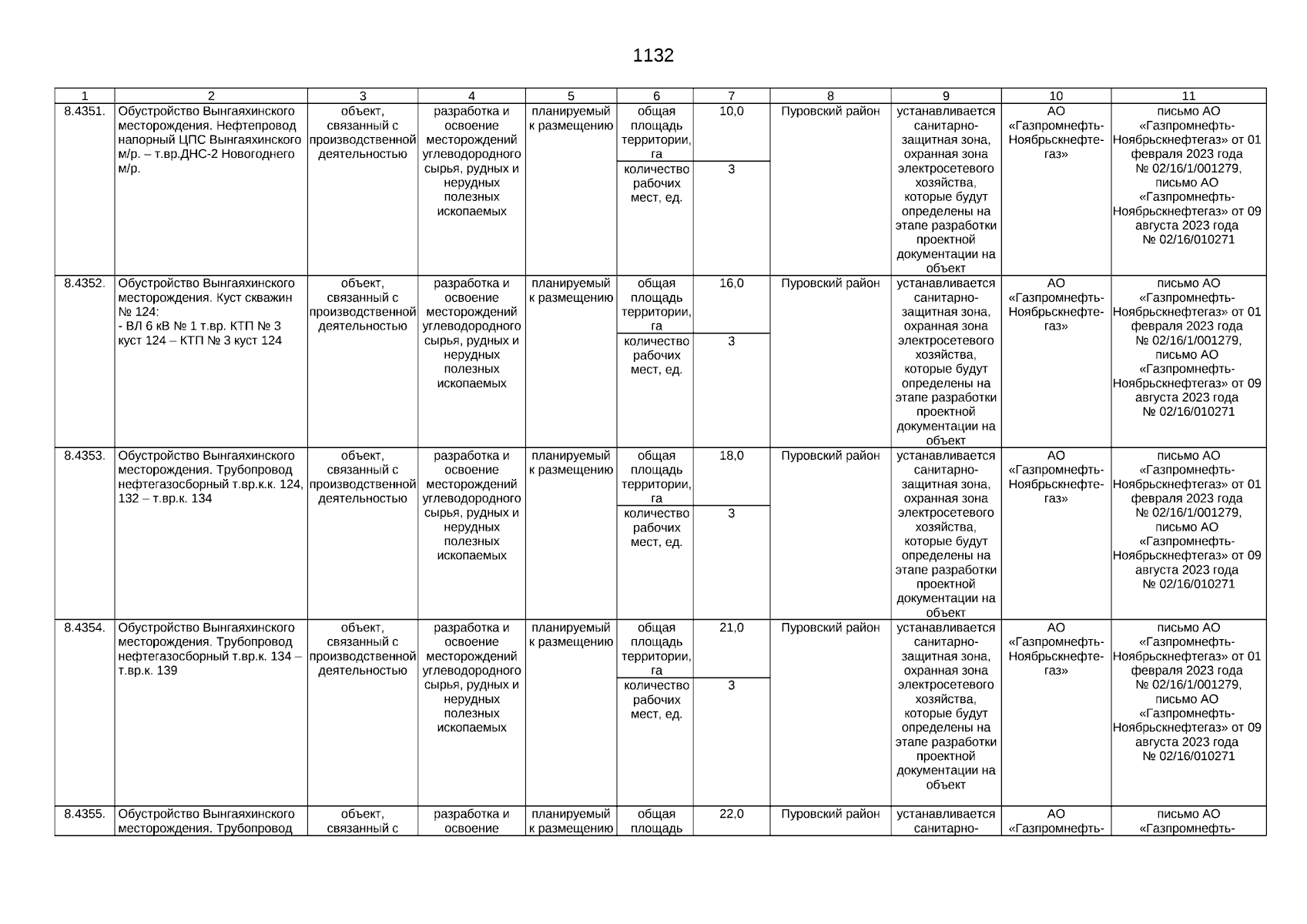 1132

| 1 | 2 | 3 | 4 | 5 | 6 | 7 | 8 | 9 | 10 | 11 |
|---|---|---|---|---|---|---|---|---|---|---|
| 8.4351. | Обустройство Вынгаяхинского месторождения. Нефтепровод напорный ЦПС Вынгаяхинского м/р. – т.вр.ДНС-2 Новогоднего м/р. | объект, связанный с производственной деятельностью | разработка и освоение месторождений углеводородного сырья, рудных и нерудных полезных ископаемых | планируемый к размещению | общая площадь территории, га | 10,0 | Пуровский район | устанавливается санитарно-защитная зона, охранная зона электросетевого хозяйства, которые будут определены на этапе разработки проектной документации на объект | АО «Газпромнефть-Ноябрьскнефтегаз» | письмо АО «Газпромнефть-Ноябрьскнефтегаз» от 01 февраля 2023 года № 02/16/1/001279, письмо АО «Газпромнефть-Ноябрьскнефтегаз» от 09 августа 2023 года № 02/16/010271 |
| | | | | | количество рабочих мест, ед. | 3 | | | | |
| 8.4352. | Обустройство Вынгаяхинского месторождения. Куст скважин № 124: - ВЛ 6 кВ № 1 т.вр. КТП № 3 куст 124 – КТП № 3 куст 124 | объект, связанный с производственной деятельностью | разработка и освоение месторождений углеводородного сырья, рудных и нерудных полезных ископаемых | планируемый к размещению | общая площадь территории, га | 16,0 | Пуровский район | устанавливается санитарно-защитная зона, охранная зона электросетевого хозяйства, которые будут определены на этапе разработки проектной документации на объект | АО «Газпромнефть-Ноябрьскнефтегаз» | письмо АО «Газпромнефть-Ноябрьскнефтегаз» от 01 февраля 2023 года № 02/16/1/001279, письмо АО «Газпромнефть-Ноябрьскнефтегаз» от 09 августа 2023 года № 02/16/010271 |
| | | | | | количество рабочих мест, ед. | 3 | | | | |
| 8.4353. | Обустройство Вынгаяхинского месторождения. Трубопровод нефтегазосборный т.вр.к.к. 124, 132 – т.вр.к. 134 | объект, связанный с производственной деятельностью | разработка и освоение месторождений углеводородного сырья, рудных и нерудных полезных ископаемых | планируемый к размещению | общая площадь территории, га | 18,0 | Пуровский район | устанавливается санитарно-защитная зона, охранная зона электросетевого хозяйства, которые будут определены на этапе разработки проектной документации на объект | АО «Газпромнефть-Ноябрьскнефтегаз» | письмо АО «Газпромнефть-Ноябрьскнефтегаз» от 01 февраля 2023 года № 02/16/1/001279, письмо АО «Газпромнефть-Ноябрьскнефтегаз» от 09 августа 2023 года № 02/16/010271 |
| | | | | | количество рабочих мест, ед. | 3 | | | | |
| 8.4354. | Обустройство Вынгаяхинского месторождения. Трубопровод нефтегазосборный т.вр.к. 134 – т.вр.к. 139 | объект, связанный с производственной деятельностью | разработка и освоение месторождений углеводородного сырья, рудных и нерудных полезных ископаемых | планируемый к размещению | общая площадь территории, га | 21,0 | Пуровский район | устанавливается санитарно-защитная зона, охранная зона электросетевого хозяйства, которые будут определены на этапе разработки проектной документации на объект | АО «Газпромнефть-Ноябрьскнефтегаз» | письмо АО «Газпромнефть-Ноябрьскнефтегаз» от 01 февраля 2023 года № 02/16/1/001279, письмо АО «Газпромнефть-Ноябрьскнефтегаз» от 09 августа 2023 года № 02/16/010271 |
| | | | | | количество рабочих мест, ед. | 3 | | | | |
| 8.4355. | Обустройство Вынгаяхинского месторождения. Трубопровод | объект, связанный с | разработка и освоение | планируемый к размещению | общая площадь | 22,0 | Пуровский район | устанавливается санитарно- | АО «Газпромнефть- | письмо АО «Газпромнефть- |